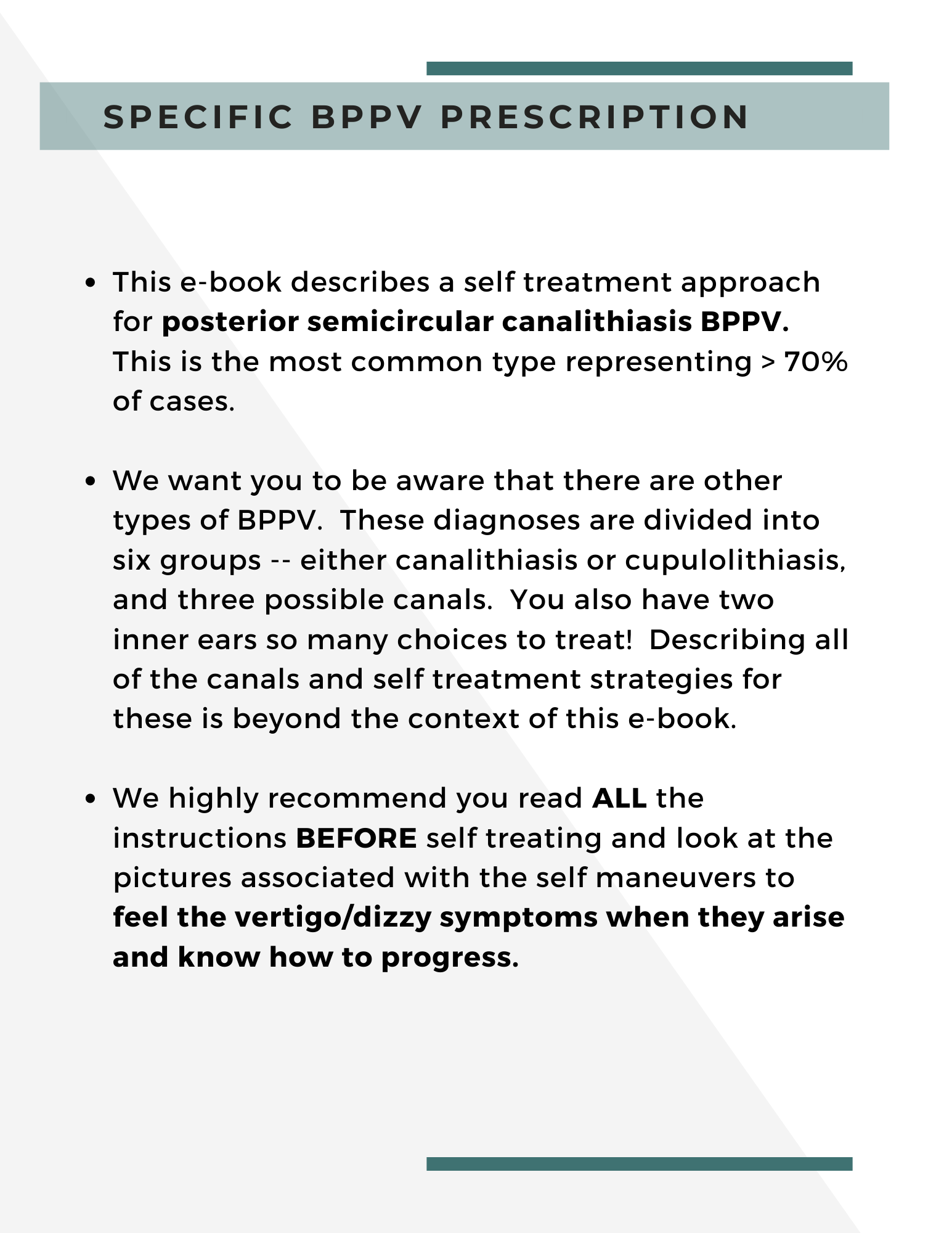 SPECIFIC BPPV PRESCRIPTION

• This e-book describes a self treatment approach for posterior semicircular canalithiasis BPPV. This is the most common type representing > 70% of cases.

• We want you to be aware that there are other types of BPPV.  These diagnoses are divided into six groups -- either canalithiasis or cupulolithiasis, and three possible canals.  You also have two inner ears so many choices to treat!  Describing all of the canals and self treatment strategies for these is beyond the context of this e-book.

• We highly recommend you read ALL the instructions BEFORE self treating and look at the pictures associated with the self maneuvers to feel the vertigo/dizzy symptoms when they arise and know how to progress.